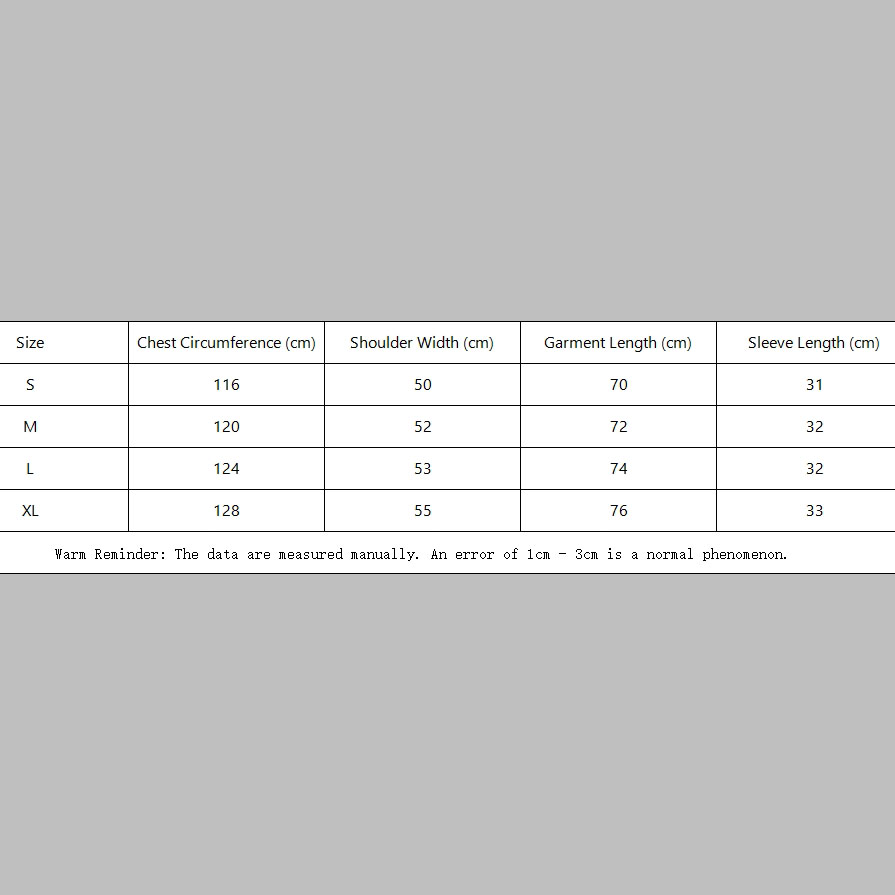 | Size | Chest Circumference (cm) | Shoulder Width (cm) | Garment Length (cm) | Sleeve Length (cm) |
|---|---|---|---|---|
| S | 116 | 50 | 70 | 31 |
| M | 120 | 52 | 72 | 32 |
| L | 124 | 53 | 74 | 32 |
| XL | 128 | 55 | 76 | 33 |

Warm Reminder: The data are measured manually. An error of 1cm - 3cm is a normal phenomenon.